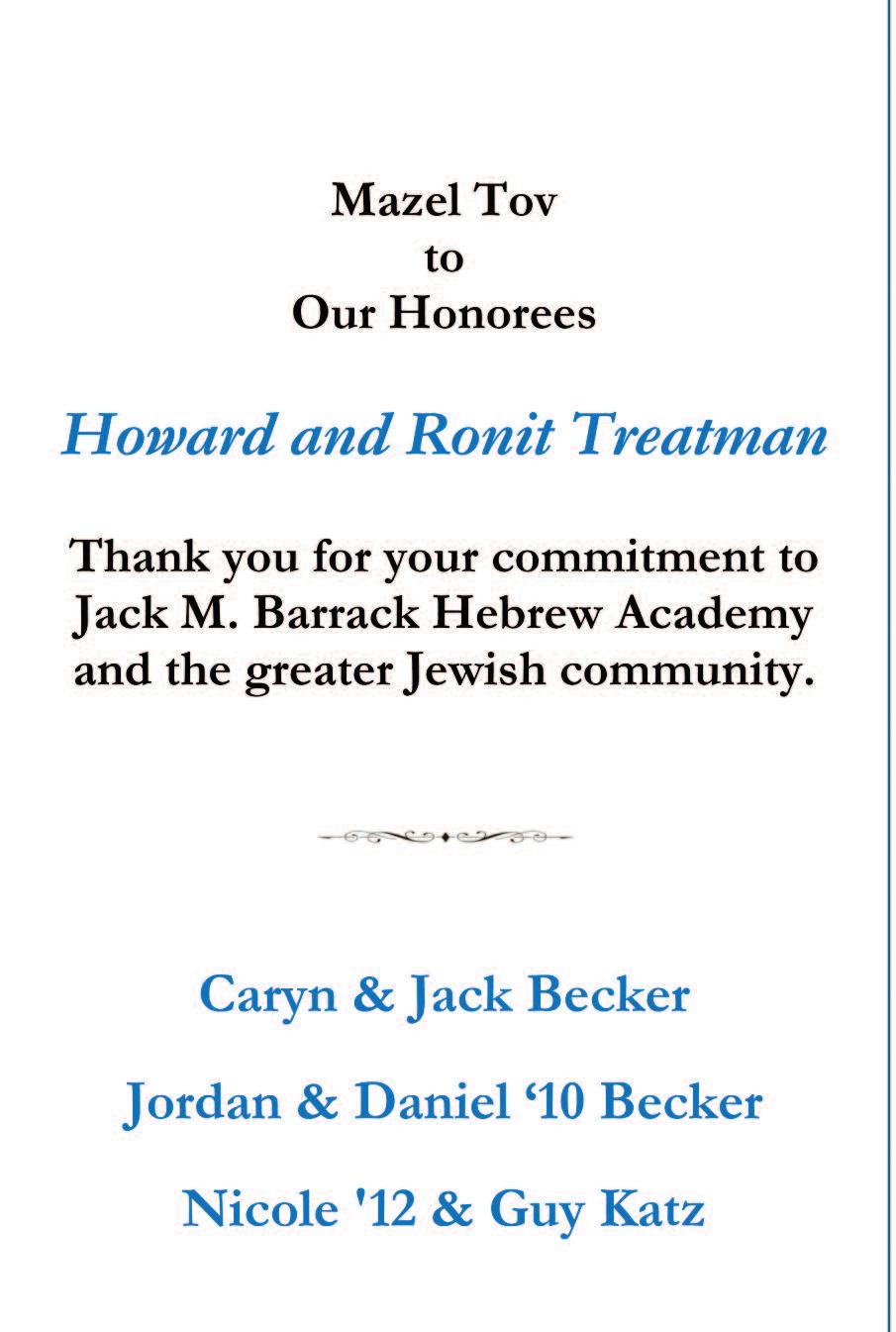 Mazel Tov
to
Our Honorees

Howard and Ronit Treatman

Thank you for your commitment to Jack M. Barrack Hebrew Academy and the greater Jewish community.

Caryn & Jack Becker

Jordan & Daniel ‘10 Becker

Nicole '12 & Guy Katz